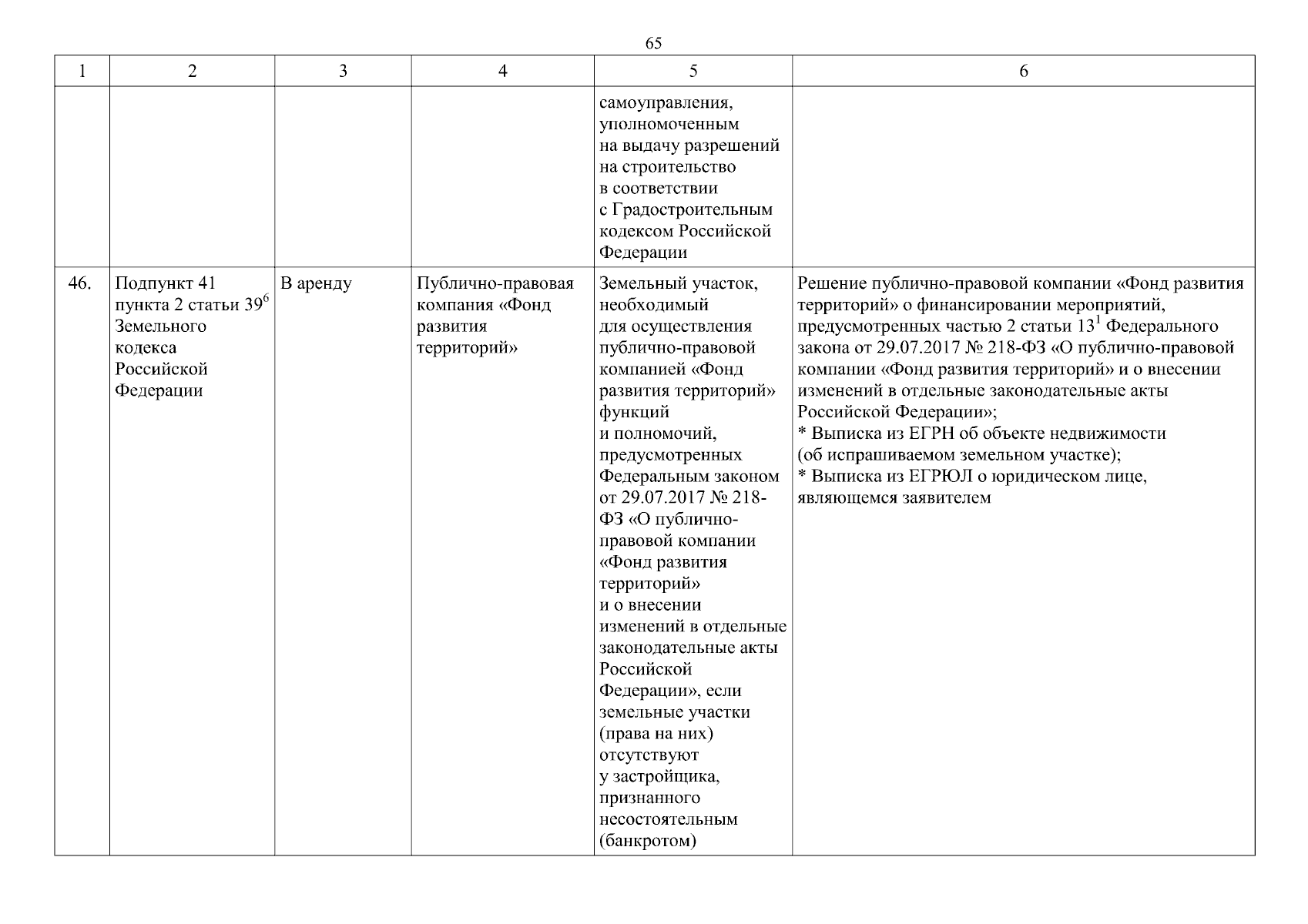 65

| 1 | 2 | 3 | 4 | 5 | 6 |
|---|---|---|---|---|---|
| | | | | самоуправления, уполномоченным на выдачу разрешений на строительство в соответствии с Градостроительным кодексом Российской Федерации | |
| 46. | Подпункт 41 пункта 2 статьи $39^6$ Земельного кодекса Российской Федерации | В аренду | Публично-правовая компания «Фонд развития территорий» | Земельный участок, необходимый для осуществления публично-правовой компанией «Фонд развития территорий» функций и полномочий, предусмотренных Федеральным законом от 29.07.2017 № 218-ФЗ «О публично-правовой компании «Фонд развития территорий» и о внесении изменений в отдельные законодательные акты Российской Федерации», если земельные участки (права на них) отсутствуют у застройщика, признанного несостоятельным (банкротом) | Решение публично-правовой компании «Фонд развития территорий» о финансировании мероприятий, предусмотренных частью 2 статьи $13^1$ Федерального закона от 29.07.2017 № 218-ФЗ «О публично-правовой компании «Фонд развития территорий» и о внесении изменений в отдельные законодательные акты Российской Федерации»; * Выписка из ЕГРН об объекте недвижимости (об испрашиваемом земельном участке); * Выписка из ЕГРЮЛ о юридическом лице, являющемся заявителем |